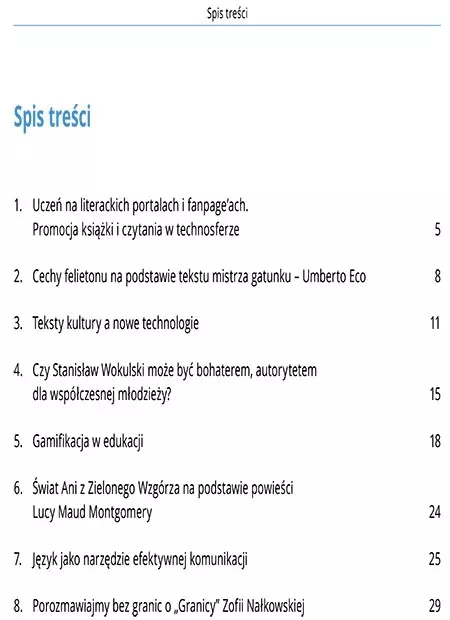 Spis treści

Spis treści

1. Uczeń na literackich portalach i fanpage'ach. Promocja książki i czytania w technosferze 5

2. Cechy felietonu na podstawie tekstu mistrza gatunku – Umberto Eco 8

3. Teksty kultury a nowe technologie 11

4. Czy Stanisław Wokulski może być bohaterem, autorytetem dla współczesnej młodzieży? 15

5. Gamifikacja w edukacji 18

6. Świat Ani z Zielonego Wzgórza na podstawie powieści Lucy Maud Montgomery 24

7. Język jako narzędzie efektywnej komunikacji 25

8. Porozmawiajmy bez granic o „Granicy" Zofii Nałkowskiej 29